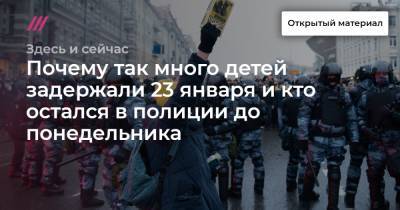 Открытый материал

Здесь и сейчас

Почему так много детей задержали 23 января и кто остался в полиции до понедельника